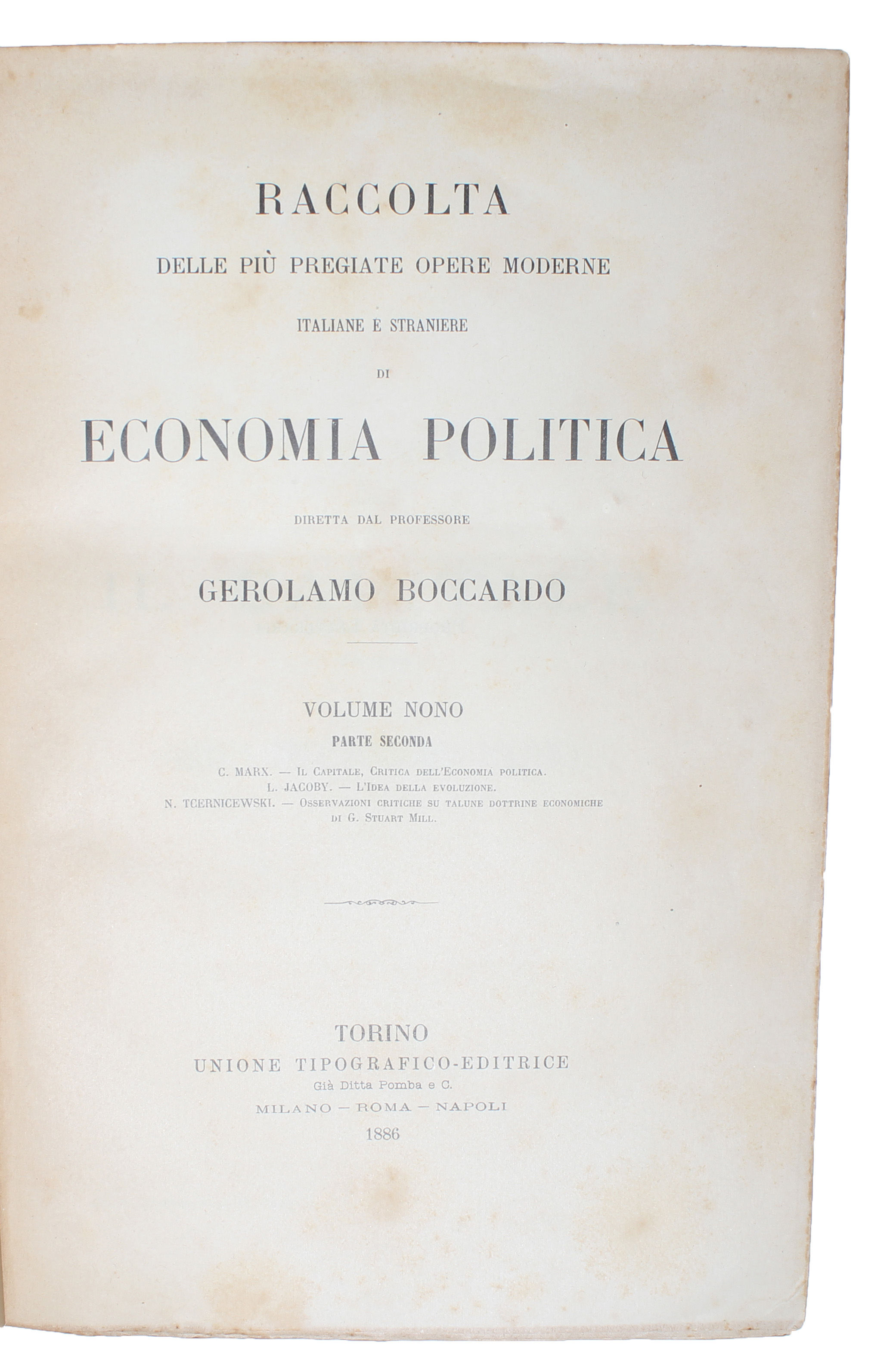 RACCOLTA

DELLE PIÙ PREGIATE OPERE MODERNE

ITALIANE E STRANIERE

DI

ECONOMIA POLITICA

DIRETTA DAL PROFESSORE

GEROLAMO BOCCARDO

VOLUME NONO

PARTE SECONDA

C. MARX. — IL CAPITALE, CRITICA DELL'ECONOMIA POLITICA.
L. JACOBY. — L'IDEA DELLA EVOLUZIONE.
N. TCERNICEWSKI. — OSSERVAZIONI CRITICHE SU TALUNE DOTTRINE ECONOMICHE DI G. STUART MILL.

TORINO
UNIONE TIPOGRAFICO-EDITRICE
Già Ditta Pomba e C.
MILANO — ROMA — NAPOLI
1886